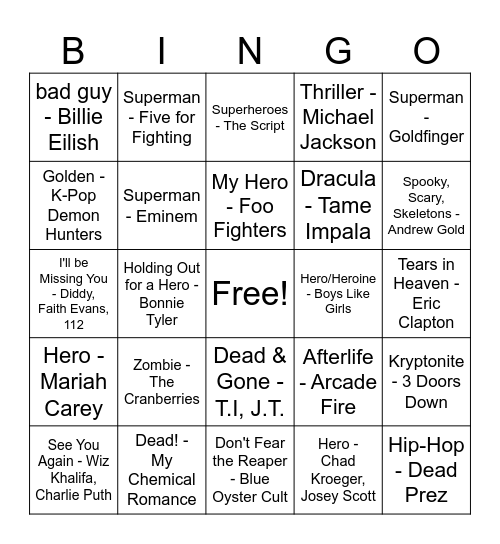 | B | I | N | G | O |
|---|---|---|---|---|
| bad guy - Billie Eilish | Superman - Five for Fighting | Superheroes - The Script | Thriller - Michael Jackson | Superman - Goldfinger |
| Golden - K-Pop Demon Hunters | Superman - Eminem | My Hero - Foo Fighters | Dracula - Tame Impala | Spooky, Scary, Skeletons - Andrew Gold |
| I'll be Missing You - Diddy, Faith Evans, 112 | Holding Out for a Hero - Bonnie Tyler | Free! | Hero/Heroine - Boys Like Girls | Tears in Heaven - Eric Clapton |
| Hero - Mariah Carey | Zombie - The Cranberries | Dead & Gone - T.I, J.T. | Afterlife - Arcade Fire | Kryptonite - 3 Doors Down |
| See You Again - Wiz Khalifa, Charlie Puth | Dead! - My Chemical Romance | Don't Fear the Reaper - Blue Oyster Cult | Hero - Chad Kroeger, Josey Scott | Hip-Hop - Dead Prez |